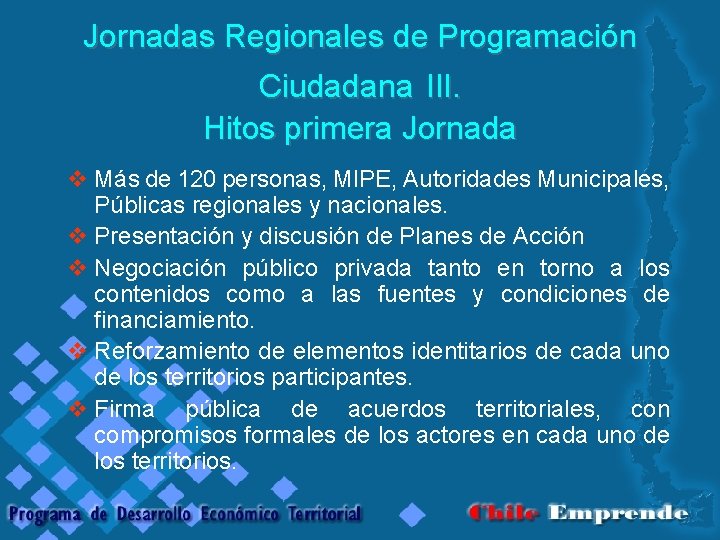 Jornadas Regionales de Programación Ciudadana III.
Hitos primera Jornada

❖ Más de 120 personas, MIPE, Autoridades Municipales, Públicas regionales y nacionales.
❖ Presentación y discusión de Planes de Acción
❖ Negociación público privada tanto en torno a los contenidos como a las fuentes y condiciones de financiamiento.
❖ Reforzamiento de elementos identitarios de cada uno de los territorios participantes.
❖ Firma pública de acuerdos territoriales, con compromisos formales de los actores en cada uno de los territorios.

Programa de Desarrollo Económico Territorial

Chile Emprende